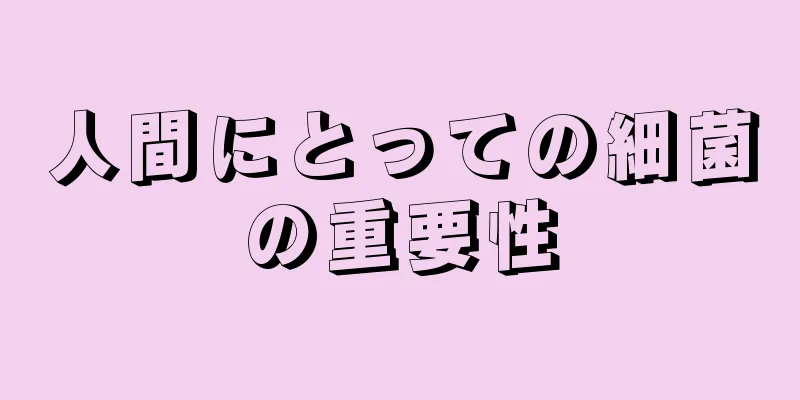 人間にとっての細菌の重要性